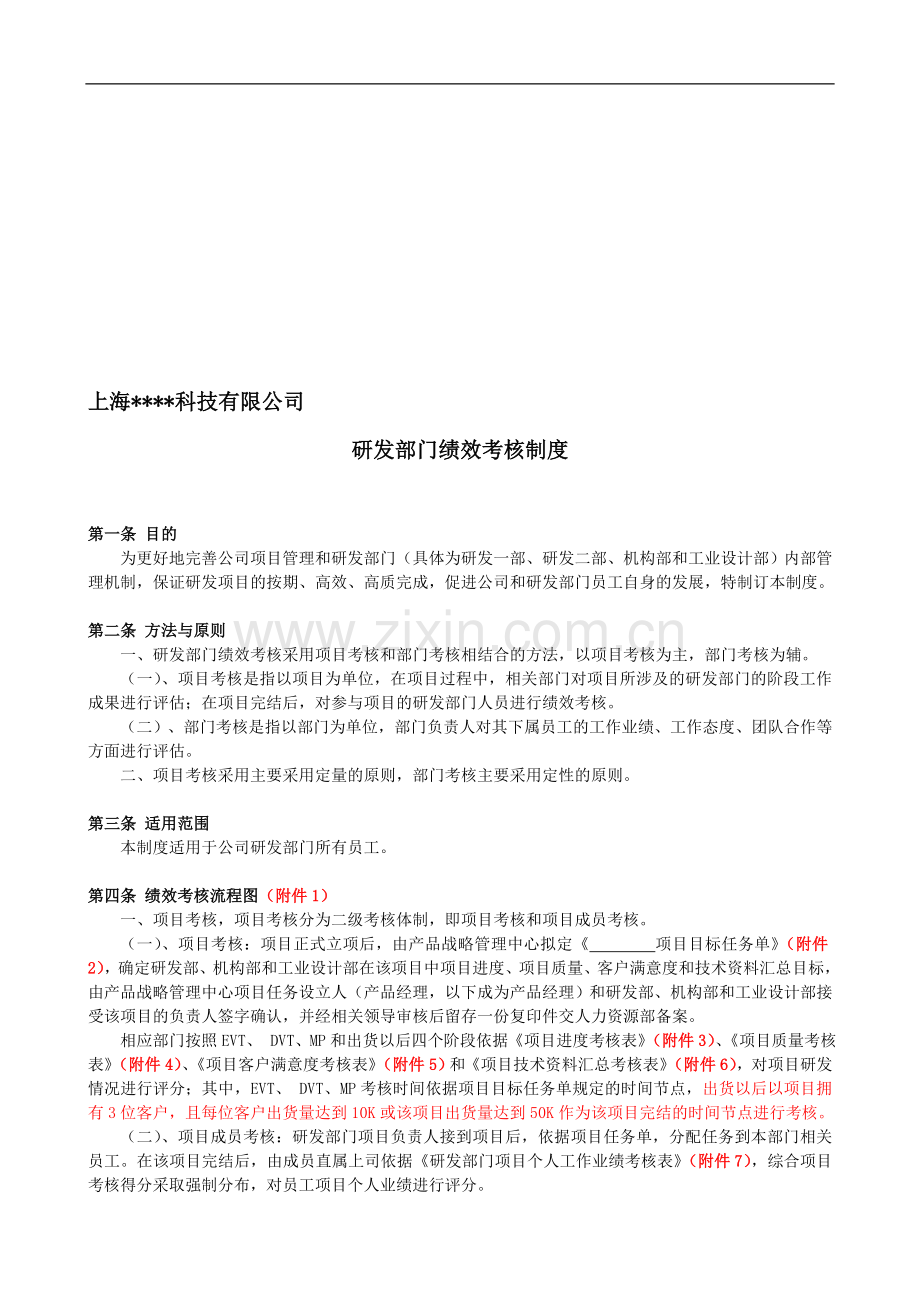 上海****科技有限公司

研发部门绩效考核制度

第一条 目的

为更好地完善公司项目管理和研发部门（具体为研发一部、研发二部、机构部和工业设计部）内部管理机制，保证研发项目的按期、高效、高质完成，促进公司和研发部门员工自身的发展，特制订本制度。

第二条 方法与原则

一、研发部门绩效考核采用项目考核和部门考核相结合的方法，以项目考核为主，部门考核为辅。

（一）、项目考核是指以项目为单位，在项目过程中，相关部门对项目所涉及的研发部门的阶段工作成果进行评估；在项目完结后，对参与项目的研发部门人员进行绩效考核。

（二）、部门考核是指以部门为单位，部门负责人对其下属员工的工作业绩、工作态度、团队合作等方面进行评估。

二、项目考核采用主要采用定量的原则，部门考核主要采用定性的原则。

第三条 适用范围

本制度适用于公司研发部门所有员工。

第四条 绩效考核流程图（附件1）

一、项目考核，项目考核分为二级考核体制，即项目考核和项目成员考核。

（一）、项目考核：项目正式立项后，由产品战略管理中心拟定《____项目目标任务单》（附件2），确定研发部、机构部和工业设计部在该项目中项目进度、项目质量、客户满意度和技术资料汇总目标，由产品战略管理中心项目任务设立人（产品经理，以下成为产品经理）和研发部、机构部和工业设计部接受该项目的负责人签字确认，并经相关领导审核后留存一份复印件交人力资源部备案。

相应部门按照EVT、 DVT、MP和出货以后四个阶段依据《项目进度考核表》（附件3）、《项目质量考核表》（附件4）、《项目客户满意度考核表》（附件5）和《项目技术资料汇总考核表》（附件6），对项目研发情况进行评分；其中，EVT、 DVT、MP考核时间依据项目目标任务单规定的时间节点，出货以后以项目拥有3位客户，且每位客户出货量达到10K或该项目出货量达到50K作为该项目完结的时间节点进行考核。

（二）、项目成员考核：研发部门项目负责人接到项目后，依据项目任务单，分配任务到本部门相关员工。在该项目完结后，由成员直属上司依据《研发部门项目个人工作业绩考核表》（附件7），综合项目考核得分采取强制分布，对员工项目个人业绩进行评分。

www.zixin.com.cn